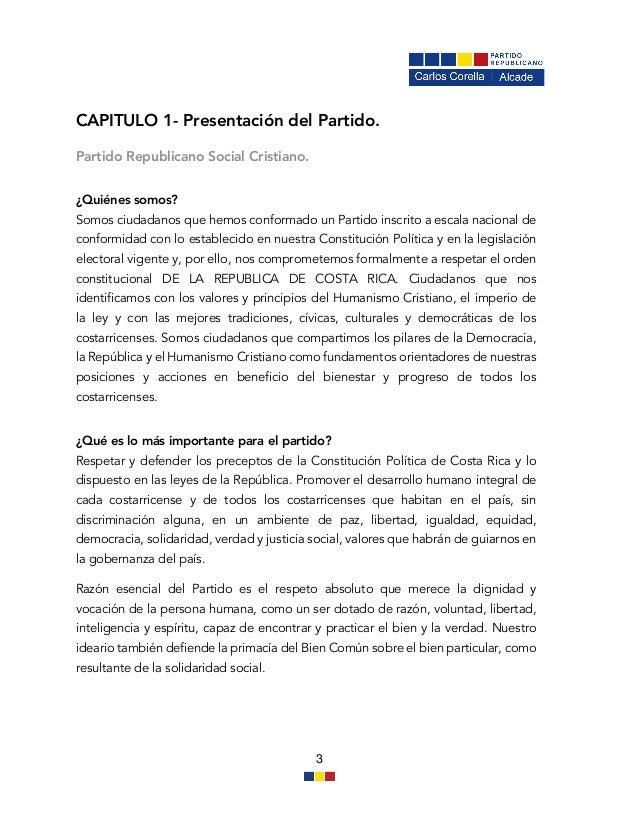 PARTIDO REPUBLICANO
Carlos Corella | Alcade

CAPITULO 1- Presentación del Partido.

Partido Republicano Social Cristiano.

¿Quiénes somos?
Somos ciudadanos que hemos conformado un Partido inscrito a escala nacional de conformidad con lo establecido en nuestra Constitución Política y en la legislación electoral vigente y, por ello, nos comprometemos formalmente a respetar el orden constitucional DE LA REPUBLICA DE COSTA RICA. Ciudadanos que nos identificamos con los valores y principios del Humanismo Cristiano, el imperio de la ley y con las mejores tradiciones, cívicas, culturales y democráticas de los costarricenses. Somos ciudadanos que compartimos los pilares de la Democracia, la República y el Humanismo Cristiano como fundamentos orientadores de nuestras posiciones y acciones en beneficio del bienestar y progreso de todos los costarricenses.

¿Qué es lo más importante para el partido?
Respetar y defender los preceptos de la Constitución Política de Costa Rica y lo dispuesto en las leyes de la República. Promover el desarrollo humano integral de cada costarricense y de todos los costarricenses que habitan en el país, sin discriminación alguna, en un ambiente de paz, libertad, igualdad, equidad, democracia, solidaridad, verdad y justicia social, valores que habrán de guiarnos en la gobernanza del país.

Razón esencial del Partido es el respeto absoluto que merece la dignidad y vocación de la persona humana, como un ser dotado de razón, voluntad, libertad, inteligencia y espíritu, capaz de encontrar y practicar el bien y la verdad. Nuestro ideario también defiende la primacía del Bien Común sobre el bien particular, como resultante de la solidaridad social.

3